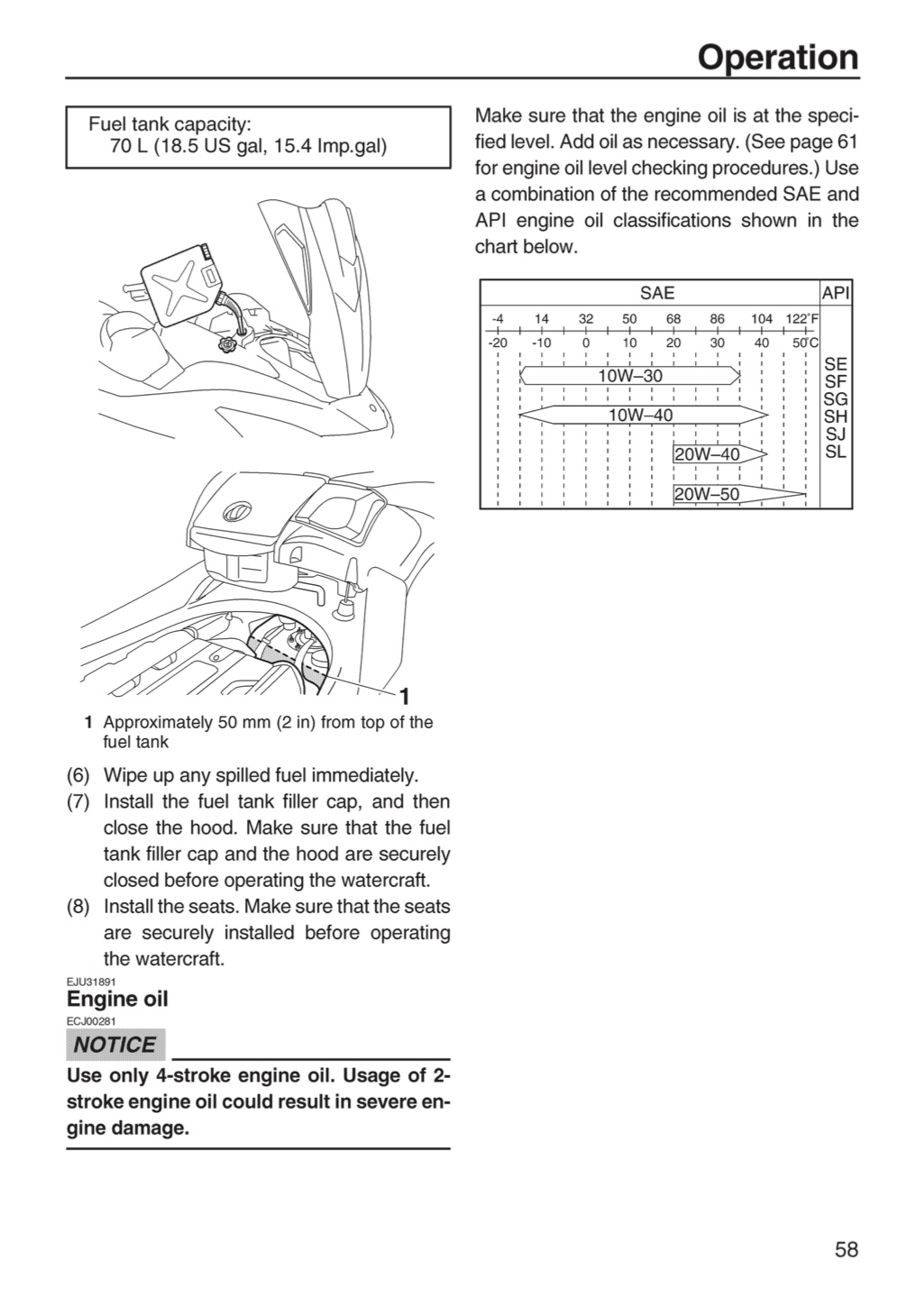 Operation

Fuel tank capacity:
70 L (18.5 US gal, 15.4 Imp.gal)

1

1 Approximately 50 mm (2 in) from top of the fuel tank

(6) Wipe up any spilled fuel immediately.
(7) Install the fuel tank filler cap, and then close the hood. Make sure that the fuel tank filler cap and the hood are securely closed before operating the watercraft.
(8) Install the seats. Make sure that the seats are securely installed before operating the watercraft.

EJU31891
Engine oil
ECJ00281
NOTICE

Use only 4-stroke engine oil. Usage of 2-stroke engine oil could result in severe engine damage.

Make sure that the engine oil is at the specified level. Add oil as necessary. (See page 61 for engine oil level checking procedures.) Use a combination of the recommended SAE and API engine oil classifications shown in the chart below.

SAE
API
-4 14 32 50 68 86 104 122°F
-20 -10 0 10 20 30 40 50°C
10W–30
10W–40
20W–40
20W–50
SE
SF
SG
SH
SJ
SL

58